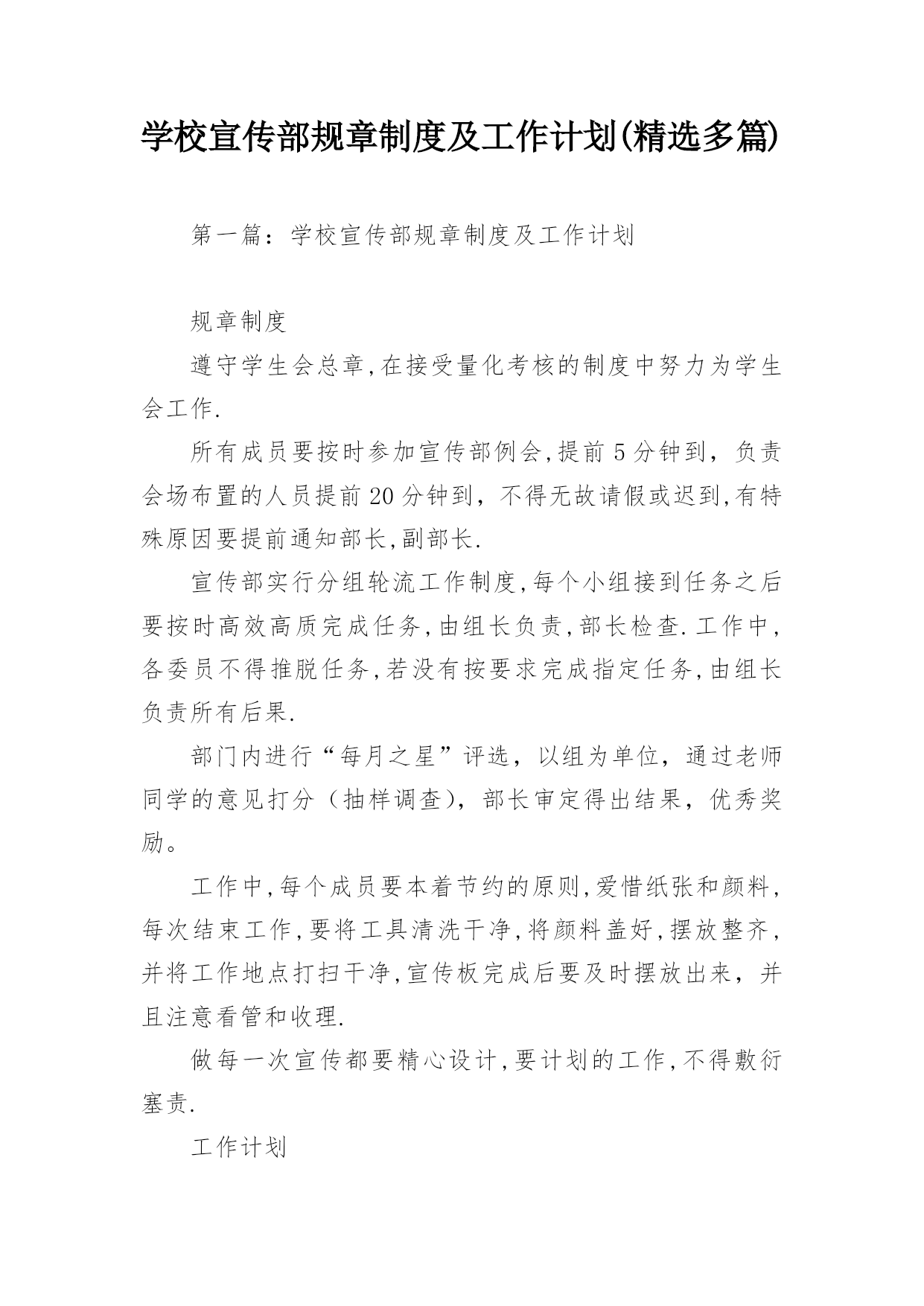 学校宣传部规章制度及工作计划(精选多篇)

第一篇：学校宣传部规章制度及工作计划

规章制度

遵守学生会总章,在接受量化考核的制度中努力为学生会工作.

所有成员要按时参加宣传部例会,提前5分钟到，负责会场布置的人员提前20分钟到，不得无故请假或迟到,有特殊原因要提前通知部长,副部长.

宣传部实行分组轮流工作制度,每个小组接到任务之后要按时高效高质完成任务,由组长负责,部长检查.工作中,各委员不得推脱任务,若没有按要求完成指定任务,由组长负责所有后果.

部门内进行“每月之星”评选，以组为单位，通过老师同学的意见打分（抽样调查)，部长审定得出结果，优秀奖励。

工作中,每个成员要本着节约的原则,爱惜纸张和颜料,每次结束工作,要将工具清洗干净,将颜料盖好,摆放整齐,并将工作地点打扫干净,宣传板完成后要及时摆放出来，并且注意看管和收理.

做每一次宣传都要精心设计,要计划的工作,不得敷衍塞责.

工作计划